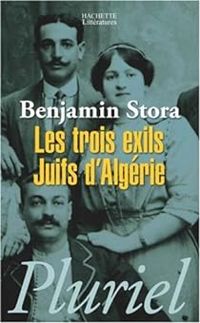 HACHETTE
Littératures

Benjamin Stora

Les trois exils
Juifs d'Algérie

Pluriel